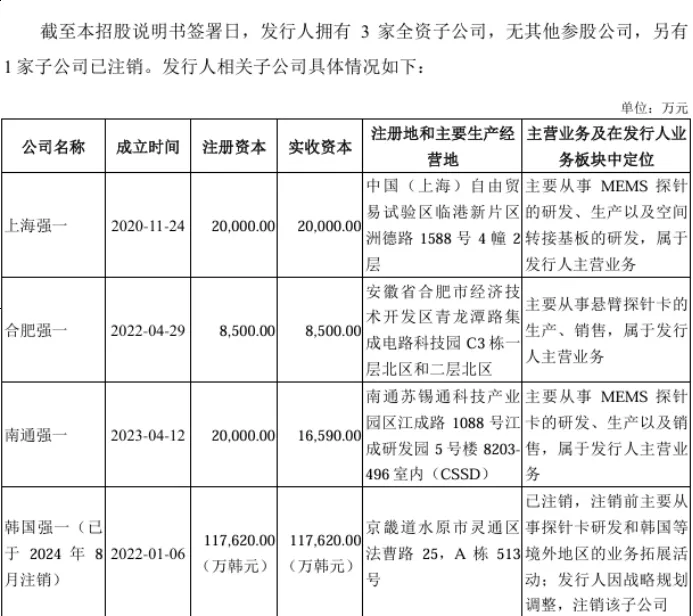 截至本招股说明书签署日，发行人拥有 3 家全资子公司，无其他参股公司，另有 1 家子公司已注销。发行人相关子公司具体情况如下：

单位：万元

| 公司名称 | 成立时间 | 注册资本 | 实收资本 | 注册地和主要生产经营地 | 主营业务及在发行人业务板块中定位 |
|---|---|---|---|---|---|
| 上海强一 | 2020-11-24 | 20,000.00 | 20,000.00 | 中国（上海）自由贸易试验区临港新片区洲德路 1588 号 4 幢 2 层 | 主要从事 MEMS 探针的研发、生产以及空间转接基板的研发，属于发行人主营业务 |
| 合肥强一 | 2022-04-29 | 8,500.00 | 8,500.00 | 安徽省合肥市经济技术开发区青龙潭路集成电路科技园 C3 栋一层北区和二层北区 | 主要从事悬臂探针卡的生产、销售，属于发行人主营业务 |
| 南通强一 | 2023-04-12 | 20,000.00 | 16,590.00 | 南通苏锡通科技产业园区江成路 1088 号江成研发园 5 号楼 8203-496 室内（CSSD） | 主要从事 MEMS 探针卡的研发、生产以及销售，属于发行人主营业务 |
| 韩国强一（已于 2024 年 8 月注销） | 2022-01-06 | 117,620.00（万韩元） | 117,620.00（万韩元） | 京畿道水原市灵通区法曹路 25，A 栋 513 号 | 已注销，注销前主要从事探针卡研发和韩国等境外地区的业务拓展活动；发行人因战略规划调整，注销该子公司 |